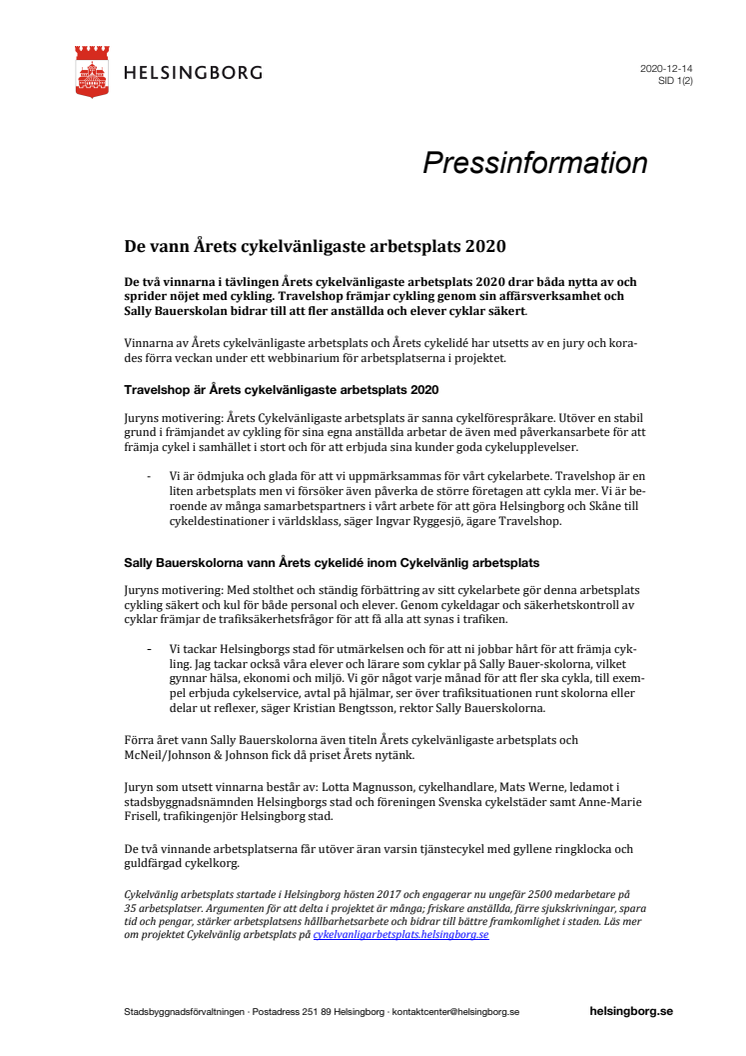 HELSINGBORG

2020-12-14
SID 1(2)

Pressinformation

De vann Årets cykelvänligaste arbetsplats 2020

De två vinnarna i tävlingen Årets cykelvänligaste arbetsplats 2020 drar båda nytta av och sprider nöjet med cykling. Travelshop främjar cykling genom sin affärsverksamhet och Sally Bauerskolan bidrar till att fler anställda och elever cyklar säkert.

Vinnarna av Årets cykelvänligaste arbetsplats och Årets cykelidé har utsetts av en jury och korades förra veckan under ett webbinarium för arbetsplatserna i projektet.

Travelshop är Årets cykelvänligaste arbetsplats 2020

Juryns motivering: Årets Cykelvänligaste arbetsplats är sanna cykelförespråkare. Utöver en stabil grund i främjandet av cykling för sina egna anställda arbetar de även med påverkansarbete för att främja cykel i samhället i stort och för att erbjuda sina kunder goda cykelupplevelser.

- Vi är ödmjuka och glada för att vi uppmärksammas för vårt cykelarbete. Travelshop är en liten arbetsplats men vi försöker även påverka de större företagen att cykla mer. Vi är beroende av många samarbetspartners i vårt arbete för att göra Helsingborg och Skåne till cykeldestinationer i världsklass, säger Ingvar Ryggesjö, ägare Travelshop.

Sally Bauerskolorna vann Årets cykelidé inom Cykelvänlig arbetsplats

Juryns motivering: Med stolthet och ständig förbättring av sitt cykelarbete gör denna arbetsplats cykling säkert och kul för både personal och elever. Genom cykeldagar och säkerhetskontroll av cyklar främjar de trafiksäkerhetsfrågor för att få alla att synas i trafiken.

- Vi tackar Helsingborgs stad för utmärkelsen och för att ni jobbar hårt för att främja cykling. Jag tackar också våra elever och lärare som cyklar på Sally Bauer-skolorna, vilket gynnar hälsa, ekonomi och miljö. Vi gör något varje månad för att fler ska cykla, till exempel erbjuda cykelservice, avtal på hjälmar, ser över trafiksituationen runt skolorna eller delar ut reflexer, säger Kristian Bengtsson, rektor Sally Bauerskolorna.

Förra året vann Sally Bauerskolorna även titeln Årets cykelvänligaste arbetsplats och McNeil/Johnson & Johnson fick då priset Årets nytänk.

Juryn som utsett vinnarna består av: Lotta Magnusson, cykelhandlare, Mats Werne, ledamot i stadsbyggnadsnämnden Helsingborgs stad och föreningen Svenska cykelstäder samt Anne-Marie Frisell, trafikingenjör Helsingborg stad.

De två vinnande arbetsplatserna får utöver äran varsin tjänstecykel med gyllene ringklocka och guldfärgad cykelkorg.

Cykelvänlig arbetsplats startade i Helsingborg hösten 2017 och engagerar nu ungefär 2500 medarbetare på 35 arbetsplatser. Argumenten för att delta i projektet är många; friskare anställda, färre sjukskrivningar, spara tid och pengar, stärker arbetsplatsens hållbarhetsarbete och bidrar till bättre framkomlighet i staden. Läs mer om projektet Cykelvänlig arbetsplats på cykelvanligarbetsplats.helsingborg.se

Stadsbyggnadsförvaltningen · Postadress 251 89 Helsingborg · kontaktcenter@helsingborg.se

helsingborg.se